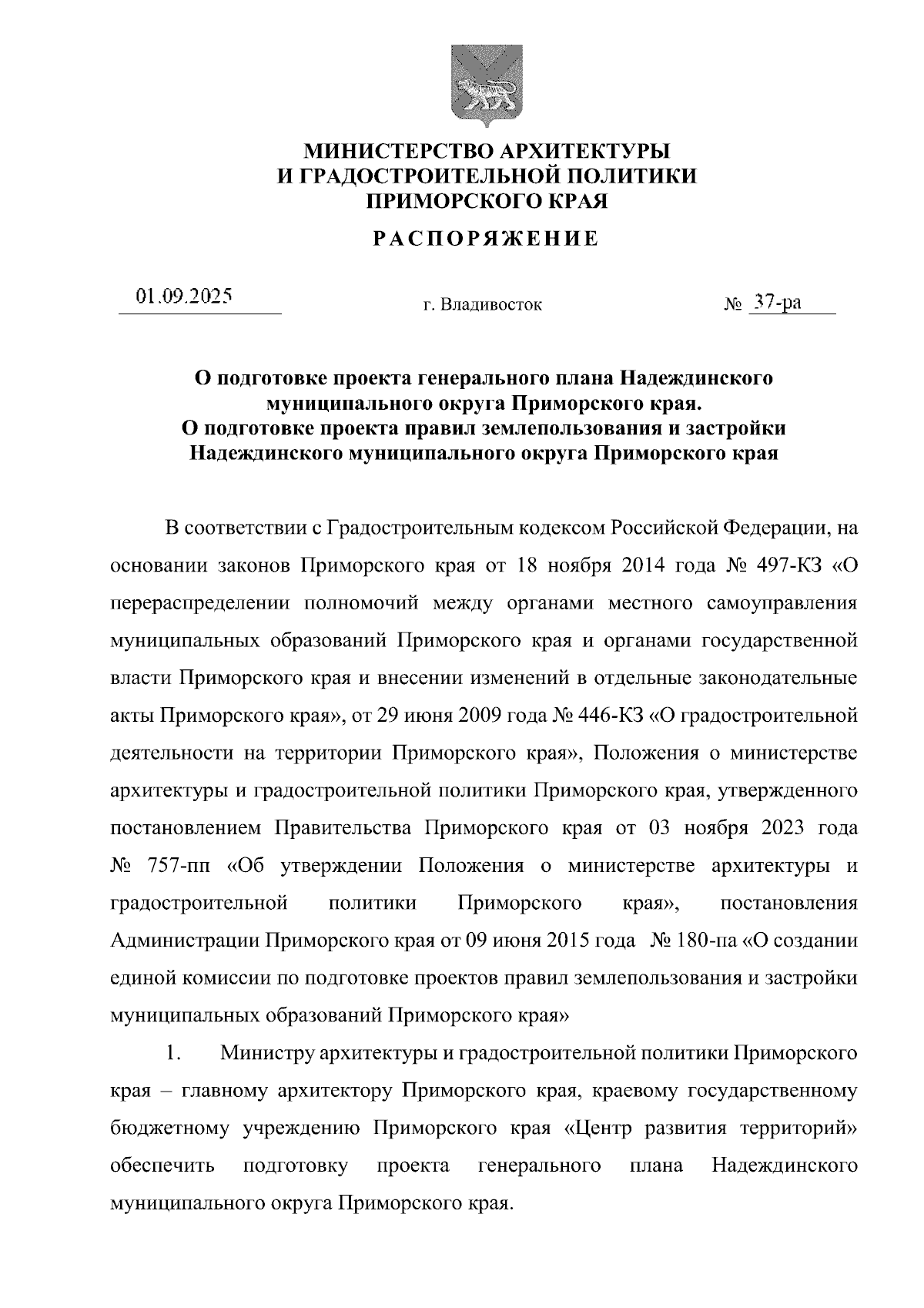 МИНИСТЕРСТВО АРХИТЕКТУРЫ
И ГРАДОСТРОИТЕЛЬНОЙ ПОЛИТИКИ
ПРИМОРСКОГО КРАЯ

РАСПОРЯЖЕНИЕ

01.09.2025 г. Владивосток № 37-ра

О подготовке проекта генерального плана Надеждинского муниципального округа Приморского края.
О подготовке проекта правил землепользования и застройки Надеждинского муниципального округа Приморского края

В соответствии с Градостроительным кодексом Российской Федерации, на основании законов Приморского края от 18 ноября 2014 года № 497-КЗ «О перераспределении полномочий между органами местного самоуправления муниципальных образований Приморского края и органами государственной власти Приморского края и внесении изменений в отдельные законодательные акты Приморского края», от 29 июня 2009 года № 446-КЗ «О градостроительной деятельности на территории Приморского края», Положения о министерстве архитектуры и градостроительной политики Приморского края, утвержденного постановлением Правительства Приморского края от 03 ноября 2023 года № 757-пп «Об утверждении Положения о министерстве архитектуры и градостроительной политики Приморского края», постановления Администрации Приморского края от 09 июня 2015 года № 180-па «О создании единой комиссии по подготовке проектов правил землепользования и застройки муниципальных образований Приморского края»

1. Министру архитектуры и градостроительной политики Приморского края – главному архитектору Приморского края, краевому государственному бюджетному учреждению Приморского края «Центр развития территорий» обеспечить подготовку проекта генерального плана Надеждинского муниципального округа Приморского края.